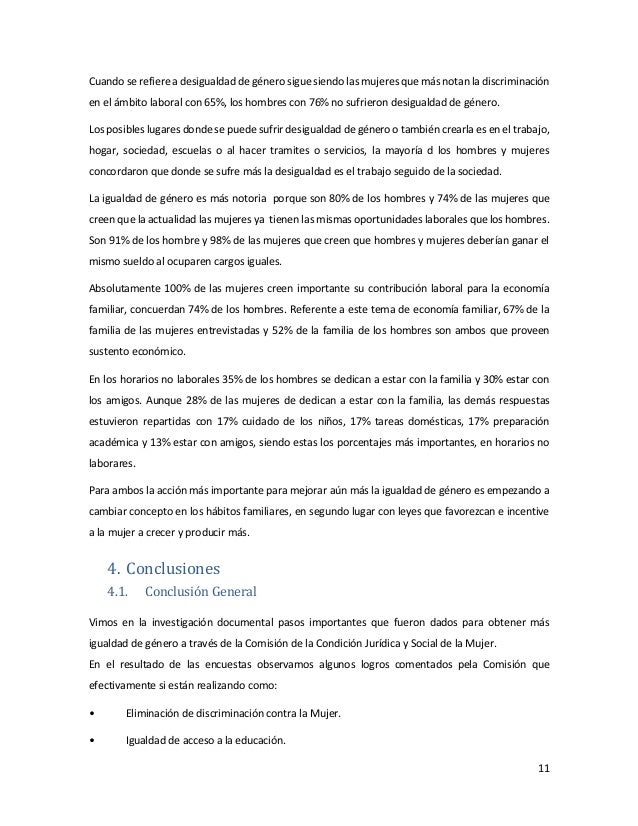 Cuando se refiere a desigualdad de género sigue siendo las mujeres que más notan la discriminación en el ámbito laboral con 65%, los hombres con 76% no sufrieron desigualdad de género.

Los posibles lugares donde se puede sufrir desigualdad de género o también crearla es en el trabajo, hogar, sociedad, escuelas o al hacer tramites o servicios, la mayoría d los hombres y mujeres concordaron que donde se sufre más la desigualdad es el trabajo seguido de la sociedad.

La igualdad de género es más notoria porque son 80% de los hombres y 74% de las mujeres que creen que la actualidad las mujeres ya tienen las mismas oportunidades laborales que los hombres. Son 91% de los hombre y 98% de las mujeres que creen que hombres y mujeres deberían ganar el mismo sueldo al ocuparen cargos iguales.

Absolutamente 100% de las mujeres creen importante su contribución laboral para la economía familiar, concuerdan 74% de los hombres. Referente a este tema de economía familiar, 67% de la familia de las mujeres entrevistadas y 52% de la familia de los hombres son ambos que proveen sustento económico.

En los horarios no laborales 35% de los hombres se dedican a estar con la familia y 30% estar con los amigos. Aunque 28% de las mujeres de dedican a estar con la familia, las demás respuestas estuvieron repartidas con 17% cuidado de los niños, 17% tareas domésticas, 17% preparación académica y 13% estar con amigos, siendo estas los porcentajes más importantes, en horarios no laborares.

Para ambos la acción más importante para mejorar aún más la igualdad de género es empezando a cambiar concepto en los hábitos familiares, en segundo lugar con leyes que favorezcan e incentive a la mujer a crecer y producir más.

4. Conclusiones

4.1. Conclusión General

Vimos en la investigación documental pasos importantes que fueron dados para obtener más igualdad de género a través de la Comisión de la Condición Jurídica y Social de la Mujer.
En el resultado de las encuestas observamos algunos logros comentados pela Comisión que efectivamente si están realizando como:

• Eliminación de discriminación contra la Mujer.

• Igualdad de acceso a la educación.

11